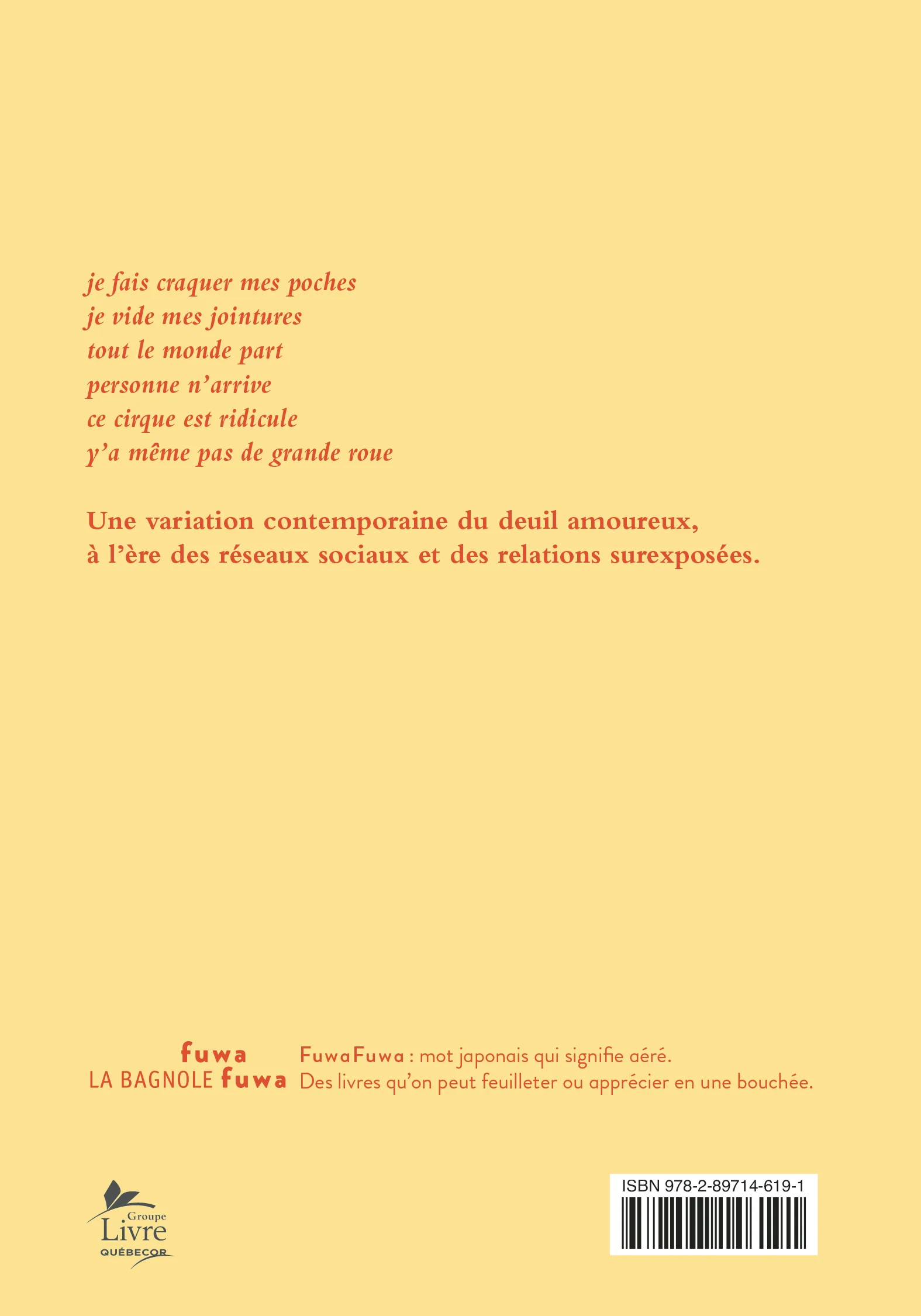 je fais craquer mes poches
je vide mes jointures
tout le monde part
personne n'arrive
ce cirque est ridicule
y'a même pas de grande roue

Une variation contemporaine du deuil amoureux, à l'ère des réseaux sociaux et des relations surexposées.

fuwa
LA BAGNOLE fuwa

FuwaFuwa : mot japonais qui signifie aéré.
Des livres qu'on peut feuilleter ou apprécier en une bouchée.

Groupe
Livre
QUÉBECOR

ISBN 978-2-89714-619-1